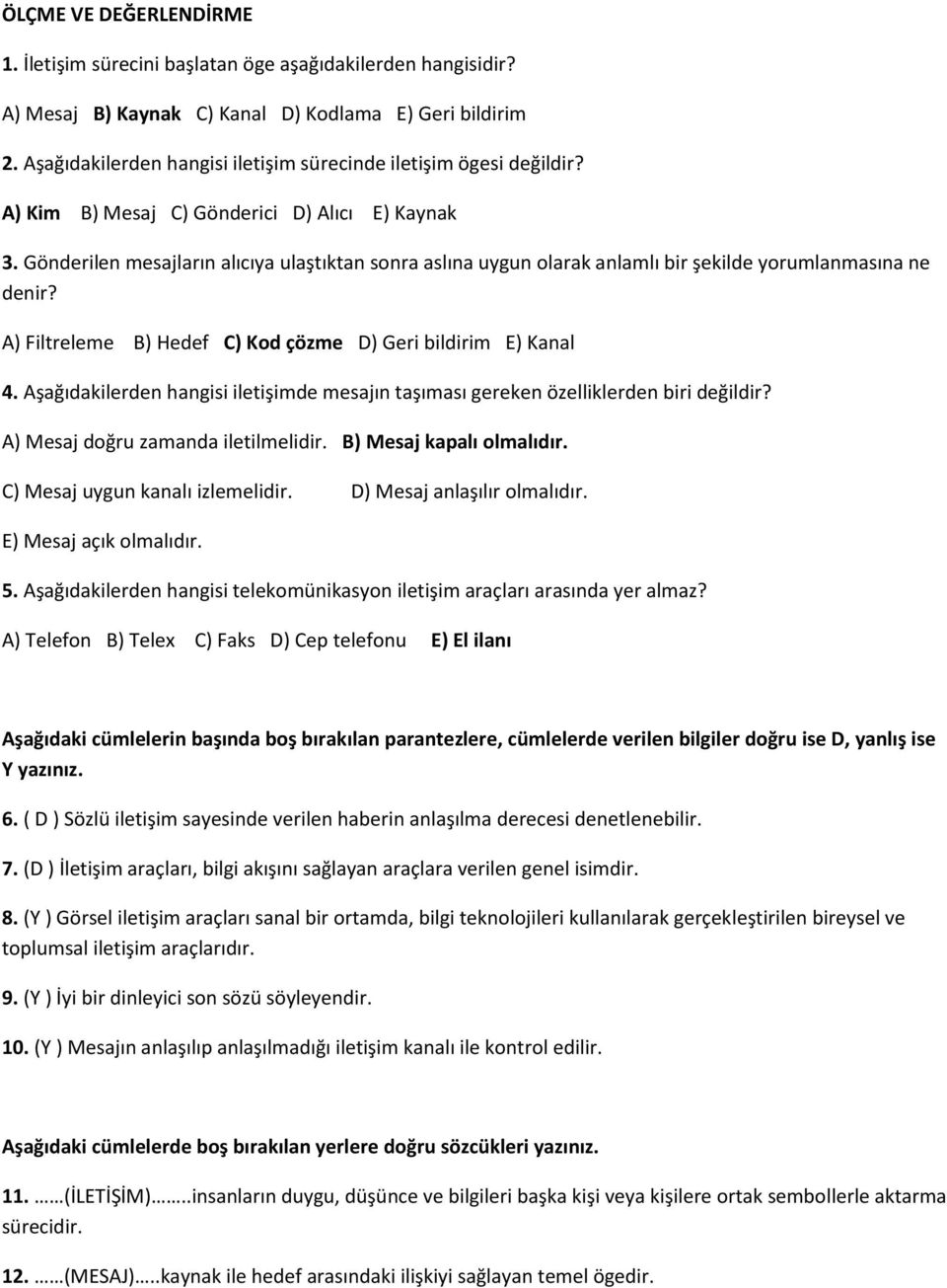 ÖLÇME VE DEĞERLENDİRME

1. İletişim sürecini başlatan öge aşağıdakilerden hangisidir?

A) Mesaj B) Kaynak C) Kanal D) Kodlama E) Geri bildirim

2. Aşağıdakilerden hangisi iletişim sürecinde iletişim ögesi değildir?

A) Kim B) Mesaj C) Gönderici D) Alıcı E) Kaynak

3. Gönderilen mesajların alıcıya ulaştıktan sonra aslına uygun olarak anlamlı bir şekilde yorumlanmasına ne denir?

A) Filtreleme B) Hedef C) Kod çözme D) Geri bildirim E) Kanal

4. Aşağıdakilerden hangisi iletişimde mesajın taşıması gereken özelliklerden biri değildir?

A) Mesaj doğru zamanda iletilmelidir. B) Mesaj kapalı olmalıdır.

C) Mesaj uygun kanalı izlemelidir. D) Mesaj anlaşılır olmalıdır.

E) Mesaj açık olmalıdır.

5. Aşağıdakilerden hangisi telekomünikasyon iletişim araçları arasında yer almaz?

A) Telefon B) Telex C) Faks D) Cep telefonu E) El ilanı

Aşağıdaki cümlelerin başında boş bırakılan parantezlere, cümlelerde verilen bilgiler doğru ise D, yanlış ise Y yazınız.

6. ( D ) Sözlü iletişim sayesinde verilen haberin anlaşılma derecesi denetlenebilir.

7. (D ) İletişim araçları, bilgi akışını sağlayan araçlara verilen genel isimdir.

8. (Y ) Görsel iletişim araçları sanal bir ortamda, bilgi teknolojileri kullanılarak gerçekleştirilen bireysel ve toplumsal iletişim araçlarıdır.

9. (Y ) İyi bir dinleyici son sözü söyleyendir.

10. (Y ) Mesajın anlaşılıp anlaşılmadığı iletişim kanalı ile kontrol edilir.

Aşağıdaki cümlelerde boş bırakılan yerlere doğru sözcükleri yazınız.

11. ……(İLETİŞİM)……..insanların duygu, düşünce ve bilgileri başka kişi veya kişilere ortak sembollerle aktarma sürecidir.

12. ……(MESAJ)…..kaynak ile hedef arasındaki ilişkiyi sağlayan temel ögedir.